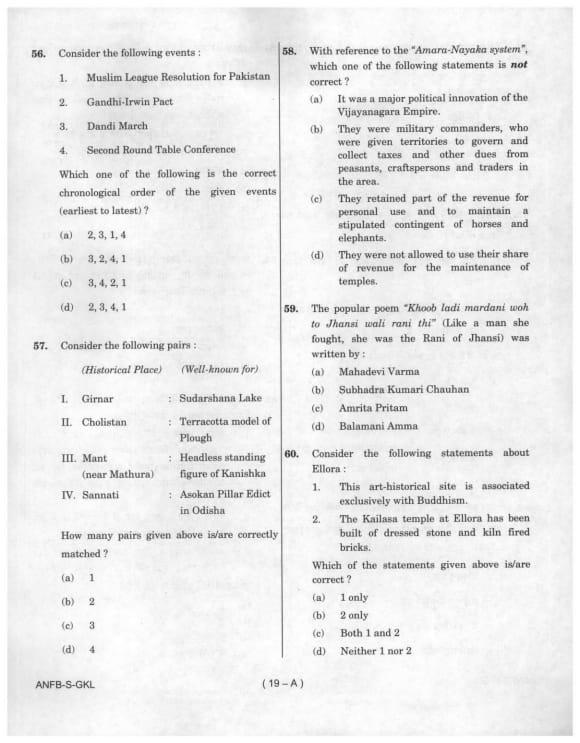 56. Consider the following events :

1. Muslim League Resolution for Pakistan

2. Gandhi-Irwin Pact

3. Dandi March

4. Second Round Table Conference

Which one of the following is the correct chronological order of the given events (earliest to latest) ?

(a) 2, 3, 1, 4

(b) 3, 2, 4, 1

(c) 3, 4, 2, 1

(d) 2, 3, 4, 1

57. Consider the following pairs :

| (Historical Place) | (Well-known for) |
|---|---|
| I. Girnar | : Sudarshana Lake |
| II. Cholistan | : Terracotta model of Plough |
| III. Mant (near Mathura) | : Headless standing figure of Kanishka |
| IV. Sannati | : Asokan Pillar Edict in Odisha |

How many pairs given above is/are correctly matched ?

(a) 1

(b) 2

(c) 3

(d) 4

58. With reference to the "Amara-Nayaka system", which one of the following statements is not correct ?

(a) It was a major political innovation of the Vijayanagara Empire.

(b) They were military commanders, who were given territories to govern and collect taxes and other dues from peasants, craftspersons and traders in the area.

(c) They retained part of the revenue for personal use and to maintain a stipulated contingent of horses and elephants.

(d) They were not allowed to use their share of revenue for the maintenance of temples.

59. The popular poem "Khoob ladi mardani woh to Jhansi wali rani thi" (Like a man she fought, she was the Rani of Jhansi) was written by :

(a) Mahadevi Varma

(b) Subhadra Kumari Chauhan

(c) Amrita Pritam

(d) Balamani Amma

60. Consider the following statements about Ellora :

1. This art-historical site is associated exclusively with Buddhism.

2. The Kailasa temple at Ellora has been built of dressed stone and kiln fired bricks.

Which of the statements given above is/are correct ?

(a) 1 only

(b) 2 only

(c) Both 1 and 2

(d) Neither 1 nor 2

ANFB-S-GKL ( 19 – A )